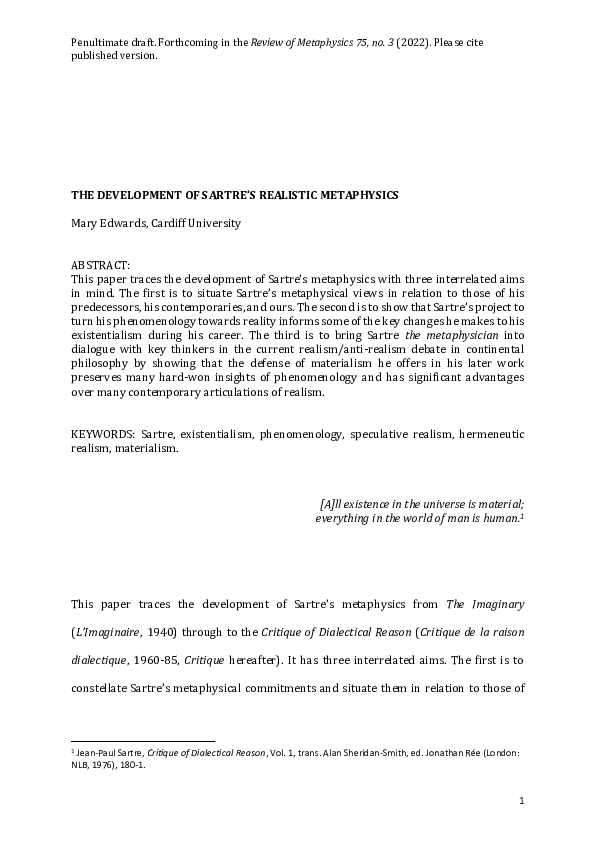 Penultimate draft. Forthcoming in the Review of Metaphysics 75, no. 3 (2022). Please cite published version.

THE DEVELOPMENT OF SARTRE'S REALISTIC METAPHYSICS

Mary Edwards, Cardiff University

ABSTRACT:
This paper traces the development of Sartre's metaphysics with three interrelated aims in mind. The first is to situate Sartre's metaphysical views in relation to those of his predecessors, his contemporaries, and ours. The second is to show that Sartre's project to turn his phenomenology towards reality informs some of the key changes he makes to his existentialism during his career. The third is to bring Sartre the metaphysician into dialogue with key thinkers in the current realism/anti-realism debate in continental philosophy by showing that the defense of materialism he offers in his later work preserves many hard-won insights of phenomenology and has significant advantages over many contemporary articulations of realism.

KEYWORDS: Sartre, existentialism, phenomenology, speculative realism, hermeneutic realism, materialism.

[A]ll existence in the universe is material; everything in the world of man is human.$^1$

This paper traces the development of Sartre's metaphysics from The Imaginary (L'Imaginaire, 1940) through to the Critique of Dialectical Reason (Critique de la raison dialectique, 1960-85, Critique hereafter). It has three interrelated aims. The first is to constellate Sartre's metaphysical commitments and situate them in relation to those of

$^1$ Jean-Paul Sartre, Critique of Dialectical Reason, Vol. 1, trans. Alan Sheridan-Smith, ed. Jonathan Rée (London: NLB, 1976), 180-1.

1